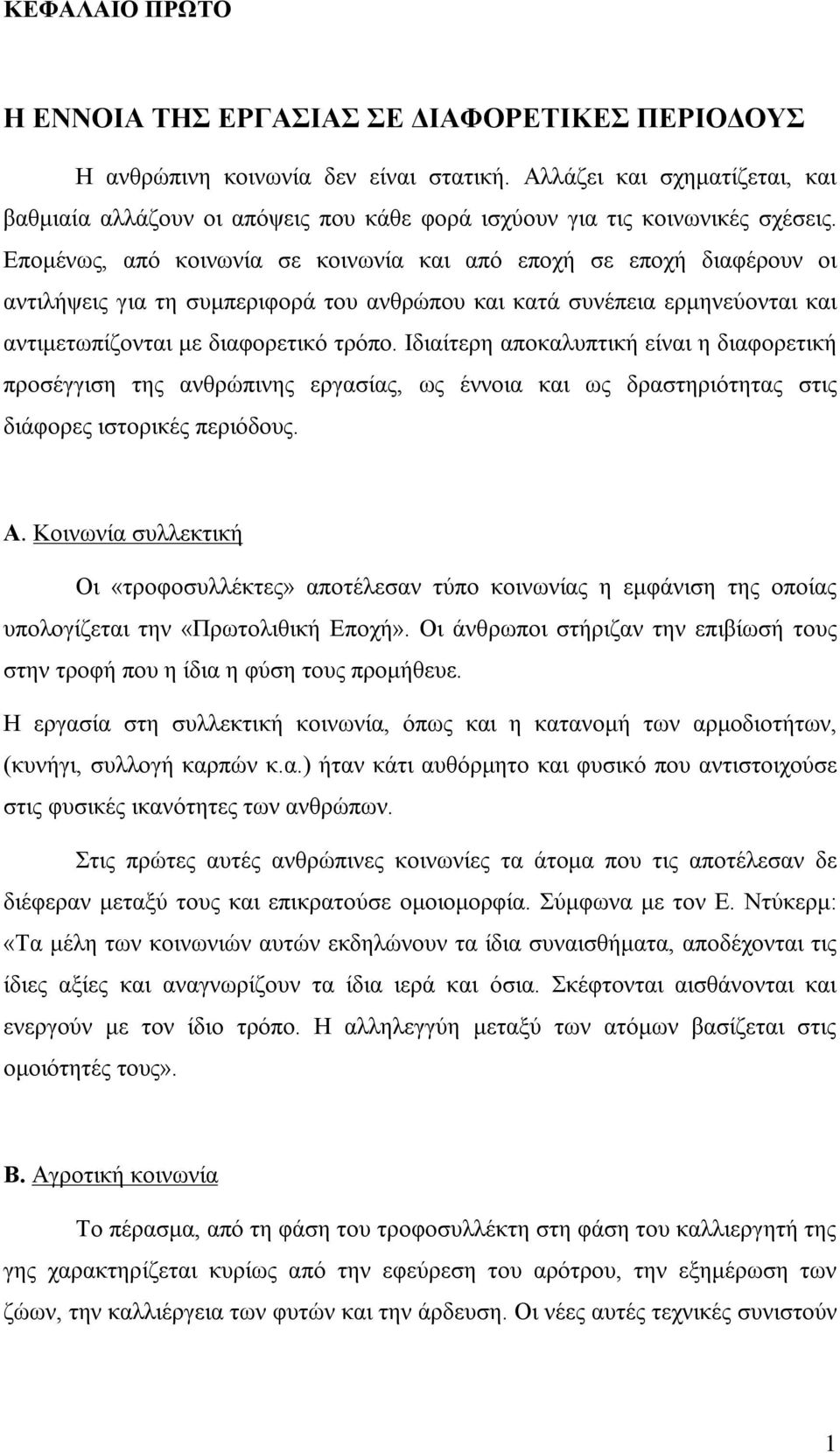 ΚΕΦΑΛΑΙΟ ΠΡΩΤΟ

Η ΕΝΝΟΙΑ ΤΗΣ ΕΡΓΑΣΙΑΣ ΣΕ ΔΙΑΦΟΡΕΤΙΚΕΣ ΠΕΡΙΟΔΟΥΣ

Η ανθρώπινη κοινωνία δεν είναι στατική. Αλλάζει και σχηματίζεται, και βαθμιαία αλλάζουν οι απόψεις που κάθε φορά ισχύουν για τις κοινωνικές σχέσεις. Επομένως, από κοινωνία σε κοινωνία και από εποχή σε εποχή διαφέρουν οι αντιλήψεις για τη συμπεριφορά του ανθρώπου και κατά συνέπεια ερμηνεύονται και αντιμετωπίζονται με διαφορετικό τρόπο. Ιδιαίτερη αποκαλυπτική είναι η διαφορετική προσέγγιση της ανθρώπινης εργασίας, ως έννοια και ως δραστηριότητας στις διάφορες ιστορικές περιόδους.

Α. Κοινωνία συλλεκτική

Οι «τροφοσυλλέκτες» αποτέλεσαν τύπο κοινωνίας η εμφάνιση της οποίας υπολογίζεται την «Πρωτολιθική Εποχή». Οι άνθρωποι στήριζαν την επιβίωσή τους στην τροφή που η ίδια η φύση τους προμήθευε.

Η εργασία στη συλλεκτική κοινωνία, όπως και η κατανομή των αρμοδιοτήτων, (κυνήγι, συλλογή καρπών κ.α.) ήταν κάτι αυθόρμητο και φυσικό που αντιστοιχούσε στις φυσικές ικανότητες των ανθρώπων.

Στις πρώτες αυτές ανθρώπινες κοινωνίες τα άτομα που τις αποτέλεσαν δε διέφεραν μεταξύ τους και επικρατούσε ομοιομορφία. Σύμφωνα με τον Ε. Ντύκερμ: «Τα μέλη των κοινωνιών αυτών εκδηλώνουν τα ίδια συναισθήματα, αποδέχονται τις ίδιες αξίες και αναγνωρίζουν τα ίδια ιερά και όσια. Σκέφτονται αισθάνονται και ενεργούν με τον ίδιο τρόπο. Η αλληλεγγύη μεταξύ των ατόμων βασίζεται στις ομοιότητές τους».

Β. Αγροτική κοινωνία

Το πέρασμα, από τη φάση του τροφοσυλλέκτη στη φάση του καλλιεργητή της γης χαρακτηρίζεται κυρίως από την εφεύρεση του αρότρου, την εξημέρωση των ζώων, την καλλιέργεια των φυτών και την άρδευση. Οι νέες αυτές τεχνικές συνιστούν

1